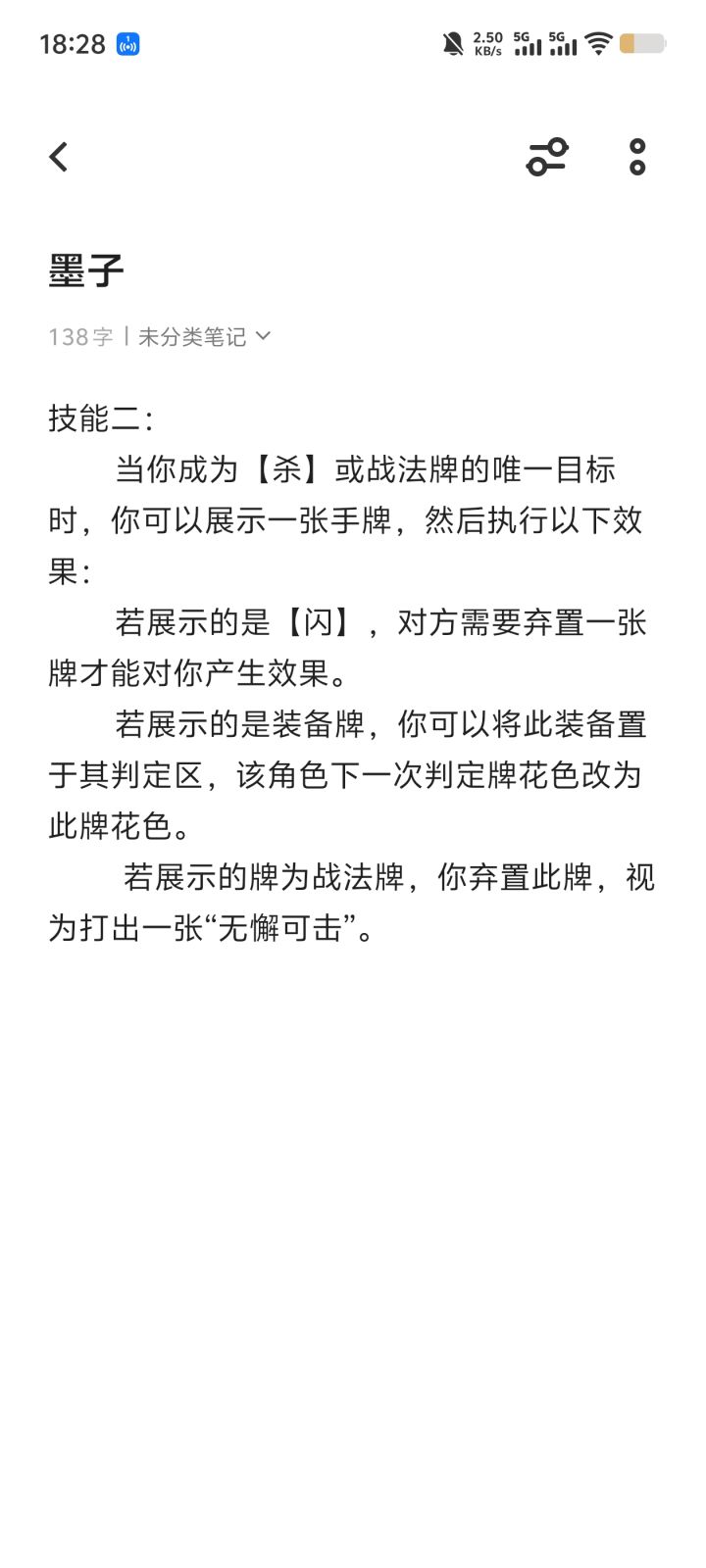 18:28 2.50 KB/s 5G 5G

墨子

138字 | 未分类笔记

技能二:

当你成为【杀】或战法牌的唯一目标时，你可以展示一张手牌，然后执行以下效果:

若展示的是【闪】，对方需要弃置一张牌才能对你产生效果。

若展示的是装备牌，你可以将此装备置于其判定区，该角色下一次判定牌花色改为此牌花色。

若展示的牌为战法牌，你弃置此牌，视为打出一张“无懈可击”。